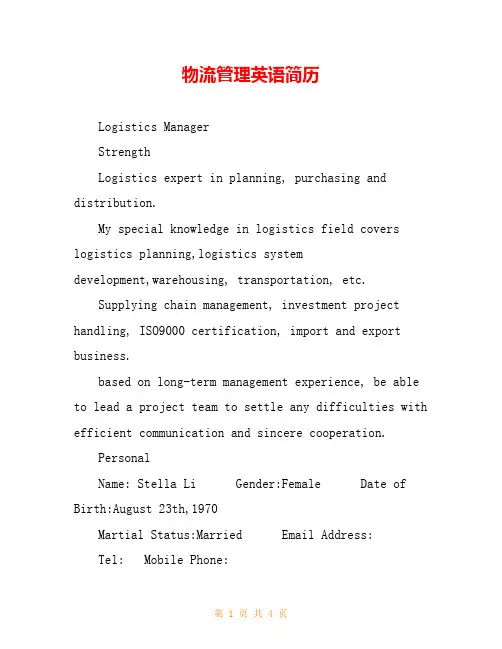 物流管理英语简历

Logistics Manager

Strength

Logistics expert in planning, purchasing and distribution.

My special knowledge in logistics field covers logistics planning,logistics system development,warehousing, transportation, etc.

Supplying chain management, investment project handling, ISO9000 certification, import and export business.

based on long-term management experience, be able to lead a project team to settle any difficulties with efficient communication and sincere cooperation.

Personal

Name: Stella Li Gender:Female Date of Birth:August 23th,1970

Martial Status:Married Email Address:

Tel: Mobile Phone:

第 1 页 共 4 页